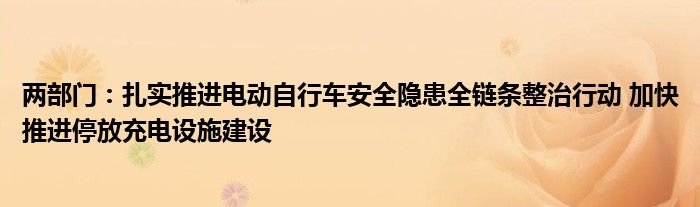 两部门：扎实推进电动自行车安全隐患全链条整治行动 加快推进停放充电设施建设